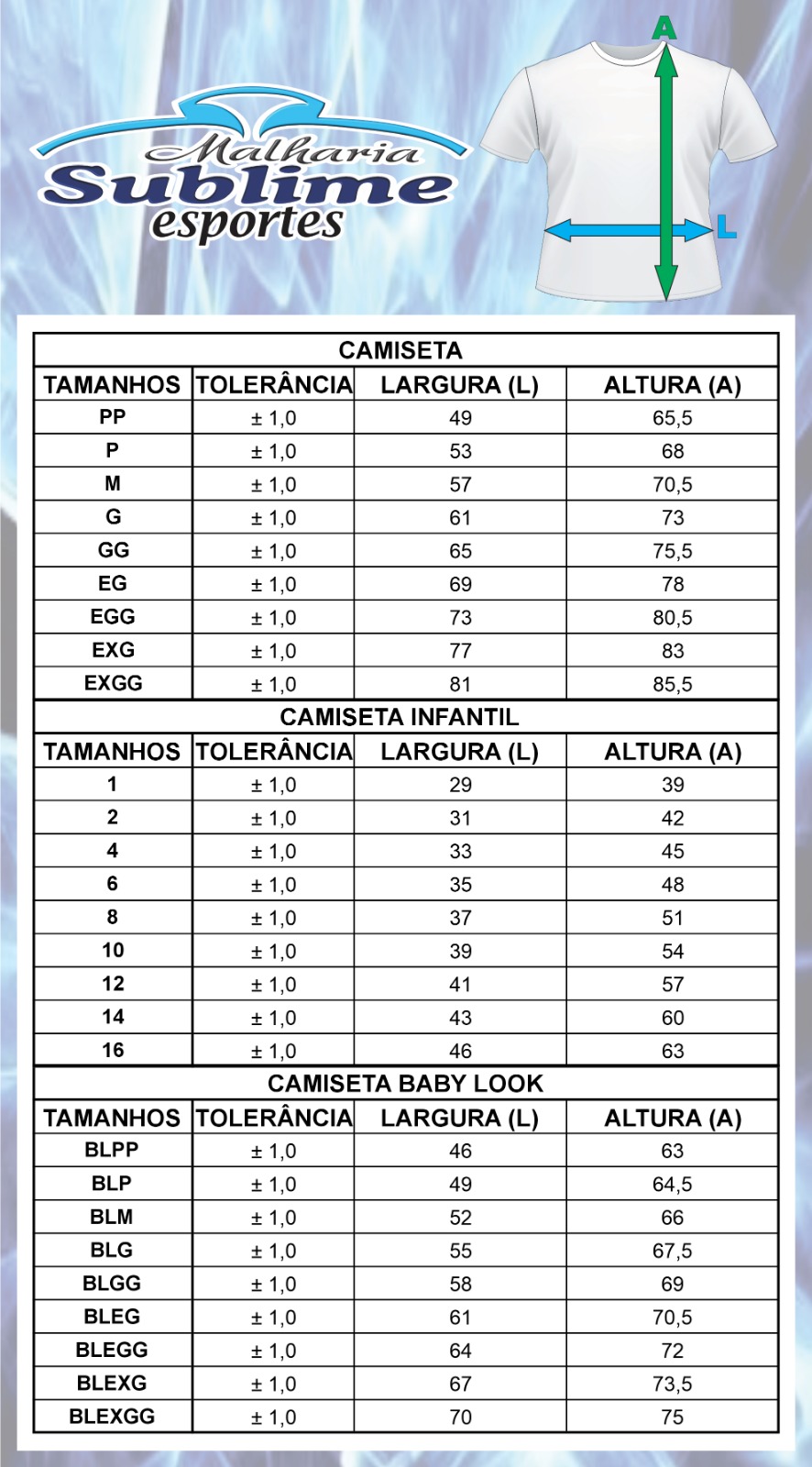 Malharia
Sublime
esportes

A

L

CAMISETA

| TAMANHOS | TOLERÂNCIA | LARGURA (L) | ALTURA (A) |
|---|---|---|---|
| PP | ± 1,0 | 49 | 65,5 |
| P | ± 1,0 | 53 | 68 |
| M | ± 1,0 | 57 | 70,5 |
| G | ± 1,0 | 61 | 73 |
| GG | ± 1,0 | 65 | 75,5 |
| EG | ± 1,0 | 69 | 78 |
| EGG | ± 1,0 | 73 | 80,5 |
| EXG | ± 1,0 | 77 | 83 |
| EXGG | ± 1,0 | 81 | 85,5 |

CAMISETA INFANTIL

| TAMANHOS | TOLERÂNCIA | LARGURA (L) | ALTURA (A) |
|---|---|---|---|
| 1 | ± 1,0 | 29 | 39 |
| 2 | ± 1,0 | 31 | 42 |
| 4 | ± 1,0 | 33 | 45 |
| 6 | ± 1,0 | 35 | 48 |
| 8 | ± 1,0 | 37 | 51 |
| 10 | ± 1,0 | 39 | 54 |
| 12 | ± 1,0 | 41 | 57 |
| 14 | ± 1,0 | 43 | 60 |
| 16 | ± 1,0 | 46 | 63 |

CAMISETA BABY LOOK

| TAMANHOS | TOLERÂNCIA | LARGURA (L) | ALTURA (A) |
|---|---|---|---|
| BLPP | ± 1,0 | 46 | 63 |
| BLP | ± 1,0 | 49 | 64,5 |
| BLM | ± 1,0 | 52 | 66 |
| BLG | ± 1,0 | 55 | 67,5 |
| BLGG | ± 1,0 | 58 | 69 |
| BLEG | ± 1,0 | 61 | 70,5 |
| BLEGG | ± 1,0 | 64 | 72 |
| BLEXG | ± 1,0 | 67 | 73,5 |
| BLEXGG | ± 1,0 | 70 | 75 |